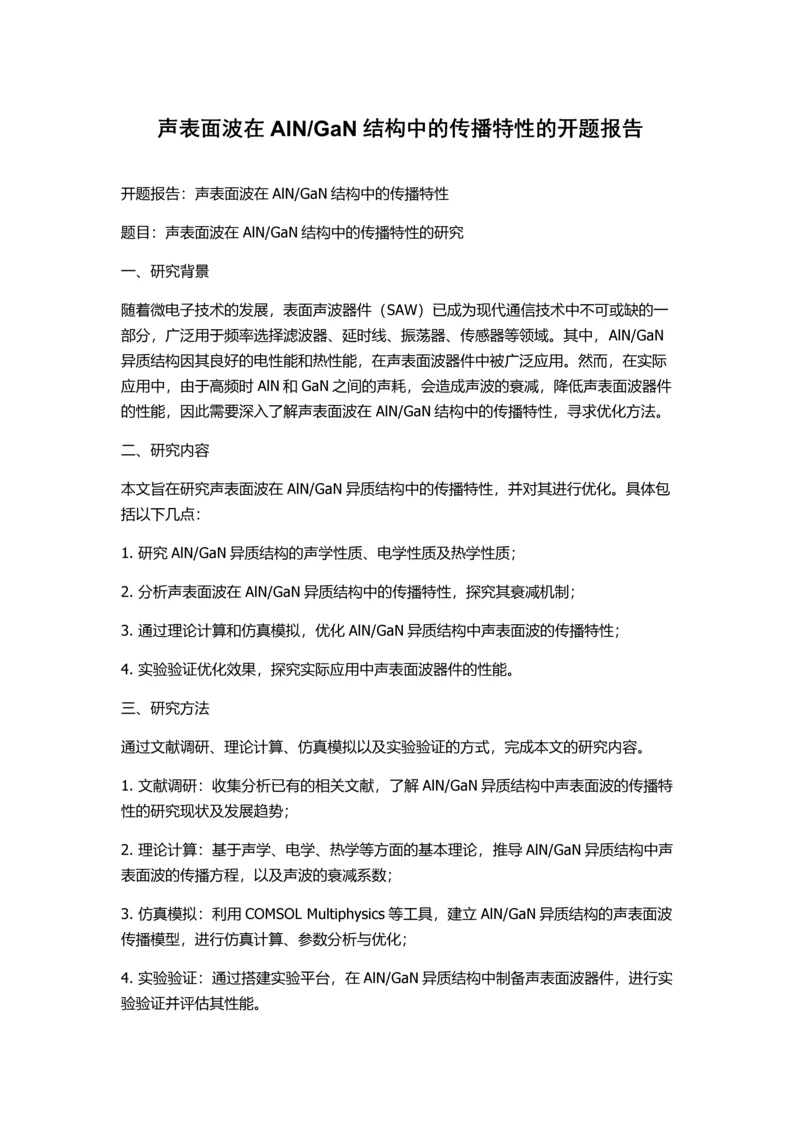 声表面波在 AlN/GaN 结构中的传播特性的开题报告

开题报告：声表面波在 AlN/GaN 结构中的传播特性

题目：声表面波在 AlN/GaN 结构中的传播特性的研究

一、研究背景

随着微电子技术的发展，表面声波器件（SAW）已成为现代通信技术中不可或缺的一部分，广泛用于频率选择滤波器、延时线、振荡器、传感器等领域。其中，AlN/GaN 异质结构因其良好的电性能和热性能，在声表面波器件中被广泛应用。然而，在实际应用中，由于高频时 AlN 和 GaN 之间的声耗，会造成声波的衰减，降低声表面波器件的性能，因此需要深入了解声表面波在 AlN/GaN 结构中的传播特性，寻求优化方法。

二、研究内容

本文旨在研究声表面波在 AlN/GaN 异质结构中的传播特性，并对其进行优化。具体包括以下几点：

1. 研究 AlN/GaN 异质结构的声学性质、电学性质及热学性质；

2. 分析声表面波在 AlN/GaN 异质结构中的传播特性，探究其衰减机制；

3. 通过理论计算和仿真模拟，优化 AlN/GaN 异质结构中声表面波的传播特性；

4. 实验验证优化效果，探究实际应用中声表面波器件的性能。

三、研究方法

通过文献调研、理论计算、仿真模拟以及实验验证的方式，完成本文的研究内容。

1. 文献调研：收集分析已有的相关文献，了解 AlN/GaN 异质结构中声表面波的传播特性的研究现状及发展趋势；

2. 理论计算：基于声学、电学、热学等方面的基本理论，推导 AlN/GaN 异质结构中声表面波的传播方程，以及声波的衰减系数；

3. 仿真模拟：利用 COMSOL Multiphysics 等工具，建立 AlN/GaN 异质结构的声表面波传播模型，进行仿真计算、参数分析与优化；

4. 实验验证：通过搭建实验平台，在 AlN/GaN 异质结构中制备声表面波器件，进行实验验证并评估其性能。